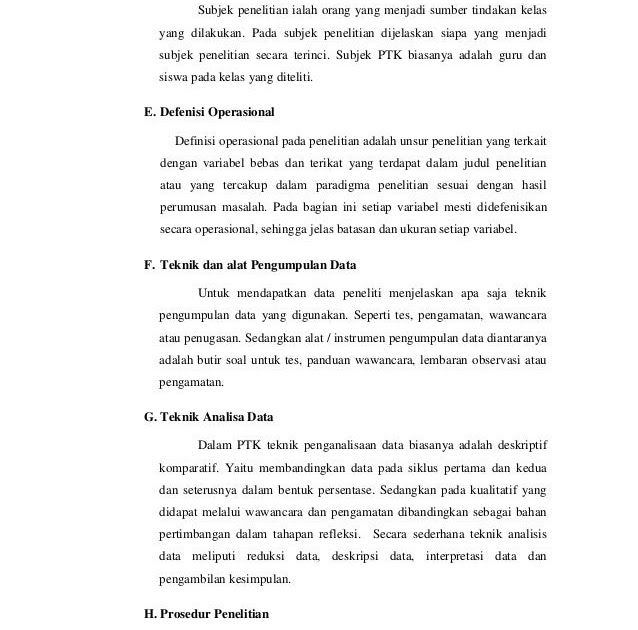 Subjek penelitian ialah orang yang menjadi sumber tindakan kelas yang dilakukan. Pada subjek penelitian dijelaskan siapa yang menjadi subjek penelitian secara terinci. Subjek PTK biasanya adalah guru dan siswa pada kelas yang diteliti.

E. Defenisi Operasional

Definisi operasional pada penelitian adalah unsur penelitian yang terkait dengan variabel bebas dan terikat yang terdapat dalam judul penelitian atau yang tercakup dalam paradigma penelitian sesuai dengan hasil perumusan masalah. Pada bagian ini setiap variabel mesti didefenisikan secara operasional, sehingga jelas batasan dan ukuran setiap variabel.

F. Teknik dan alat Pengumpulan Data

Untuk mendapatkan data peneliti menjelaskan apa saja teknik pengumpulan data yang digunakan. Seperti tes, pengamatan, wawancara atau penugasan. Sedangkan alat / instrumen pengumpulan data diantaranya adalah butir soal untuk tes, panduan wawancara, lembaran observasi atau pengamatan.

G. Teknik Analisa Data

Dalam PTK teknik penganalisaan data biasanya adalah deskriptif komparatif. Yaitu membandingkan data pada siklus pertama dan kedua dan seterusnya dalam bentuk persentase. Sedangkan pada kualitatif yang didapat melalui wawancara dan pengamatan dibandingkan sebagai bahan pertimbangan dalam tahapan refleksi. Secara sederhana teknik analisis data meliputi reduksi data, deskripsi data, interpretasi data dan pengambilan kesimpulan.

H. Prosedur Penelitian